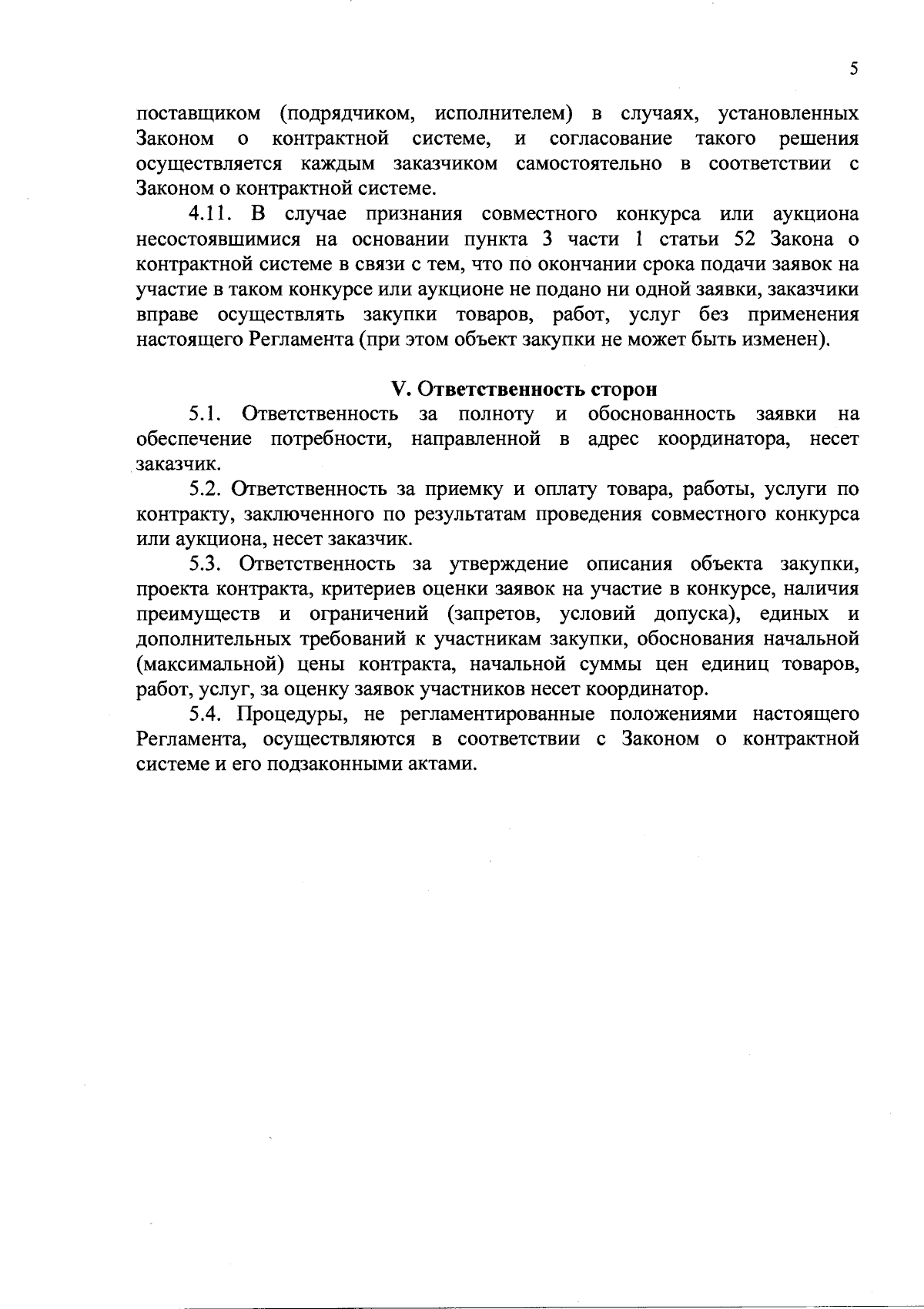 5

поставщиком (подрядчиком, исполнителем) в случаях, установленных Законом о контрактной системе, и согласование такого решения осуществляется каждым заказчиком самостоятельно в соответствии с Законом о контрактной системе.

4.11. В случае признания совместного конкурса или аукциона несостоявшимися на основании пункта 3 части 1 статьи 52 Закона о контрактной системе в связи с тем, что по окончании срока подачи заявок на участие в таком конкурсе или аукционе не подано ни одной заявки, заказчики вправе осуществлять закупки товаров, работ, услуг без применения настоящего Регламента (при этом объект закупки не может быть изменен).

V. Ответственность сторон

5.1. Ответственность за полноту и обоснованность заявки на обеспечение потребности, направленной в адрес координатора, несет заказчик.

5.2. Ответственность за приемку и оплату товара, работы, услуги по контракту, заключенного по результатам проведения совместного конкурса или аукциона, несет заказчик.

5.3. Ответственность за утверждение описания объекта закупки, проекта контракта, критериев оценки заявок на участие в конкурсе, наличия преимуществ и ограничений (запретов, условий допуска), единых и дополнительных требований к участникам закупки, обоснования начальной (максимальной) цены контракта, начальной суммы цен единиц товаров, работ, услуг, за оценку заявок участников несет координатор.

5.4. Процедуры, не регламентированные положениями настоящего Регламента, осуществляются в соответствии с Законом о контрактной системе и его подзаконными актами.